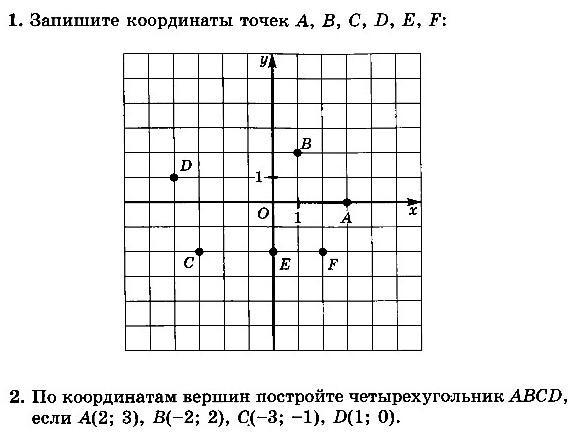 1. Запишите координаты точек A, B, C, D, E, F:

y
B
D
1
O
1
A
x
C
E
F

2. По координатам вершин постройте четырехугольник ABCD, если A(2; 3), B(−2; 2), C(−3; −1), D(1; 0).